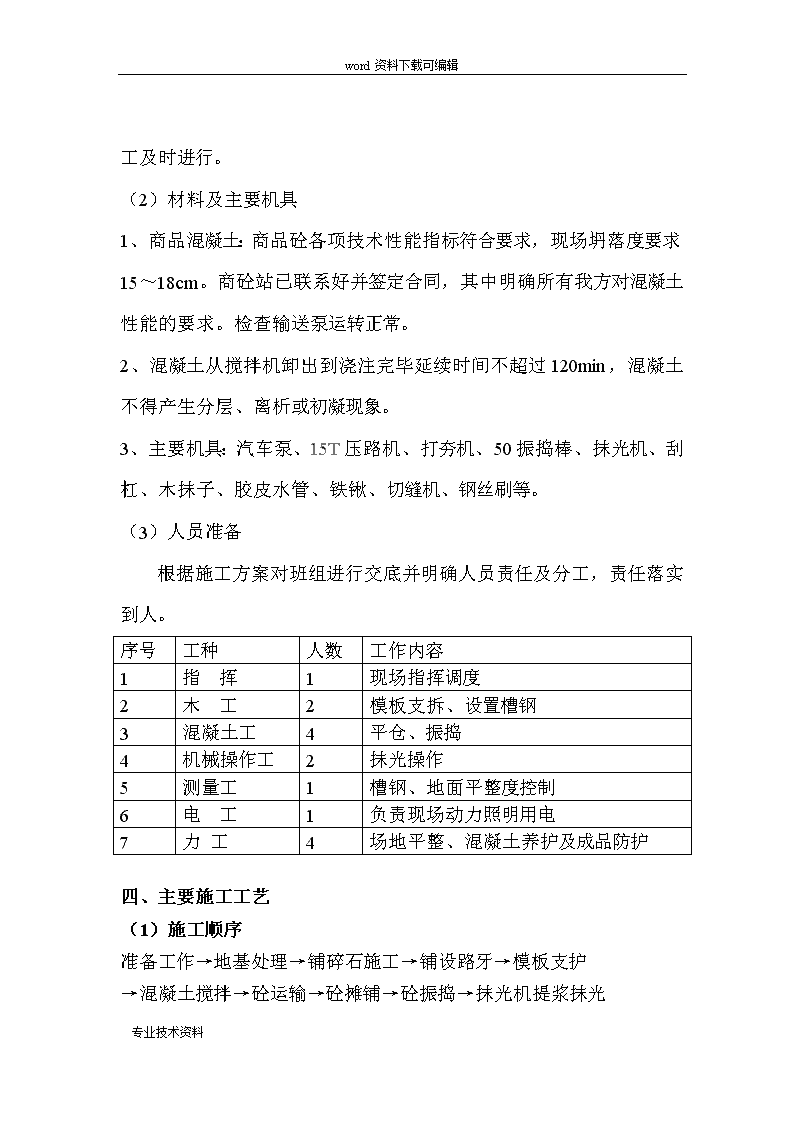 word 资料下载可编辑

工及时进行。

（2）材料及主要机具

1、商品混凝土：商品砼各项技术性能指标符合要求，现场坍落度要求15～18cm。商砼站已联系好并签定合同，其中明确所有我方对混凝土性能的要求。检查输送泵运转正常。

2、混凝土从搅拌机卸出到浇注完毕延续时间不超过120min，混凝土不得产生分层、离析或初凝现象。

3、主要机具：汽车泵、15T压路机、打夯机、50振捣棒、抹光机、刮杠、木抹子、胶皮水管、铁锹、切缝机、钢丝刷等。

（3）人员准备

根据施工方案对班组进行交底并明确人员责任及分工，责任落实到人。

| 序号 | 工种 | 人数 | 工作内容 |
|---|---|---|---|
| 1 | 指　挥 | 1 | 现场指挥调度 |
| 2 | 木　工 | 2 | 模板支拆、设置槽钢 |
| 3 | 混凝土工 | 4 | 平仓、振捣 |
| 4 | 机械操作工 | 2 | 抹光操作 |
| 5 | 测量工 | 1 | 槽钢、地面平整度控制 |
| 6 | 电　工 | 1 | 负责现场动力照明用电 |
| 7 | 力 工 | 4 | 场地平整、混凝土养护及成品防护 |

四、主要施工工艺

（1）施工顺序

准备工作→地基处理→铺碎石施工→铺设路牙→模板支护→混凝土搅拌→砼运输→砼摊铺→砼振捣→抹光机提浆抹光

专业技术资料